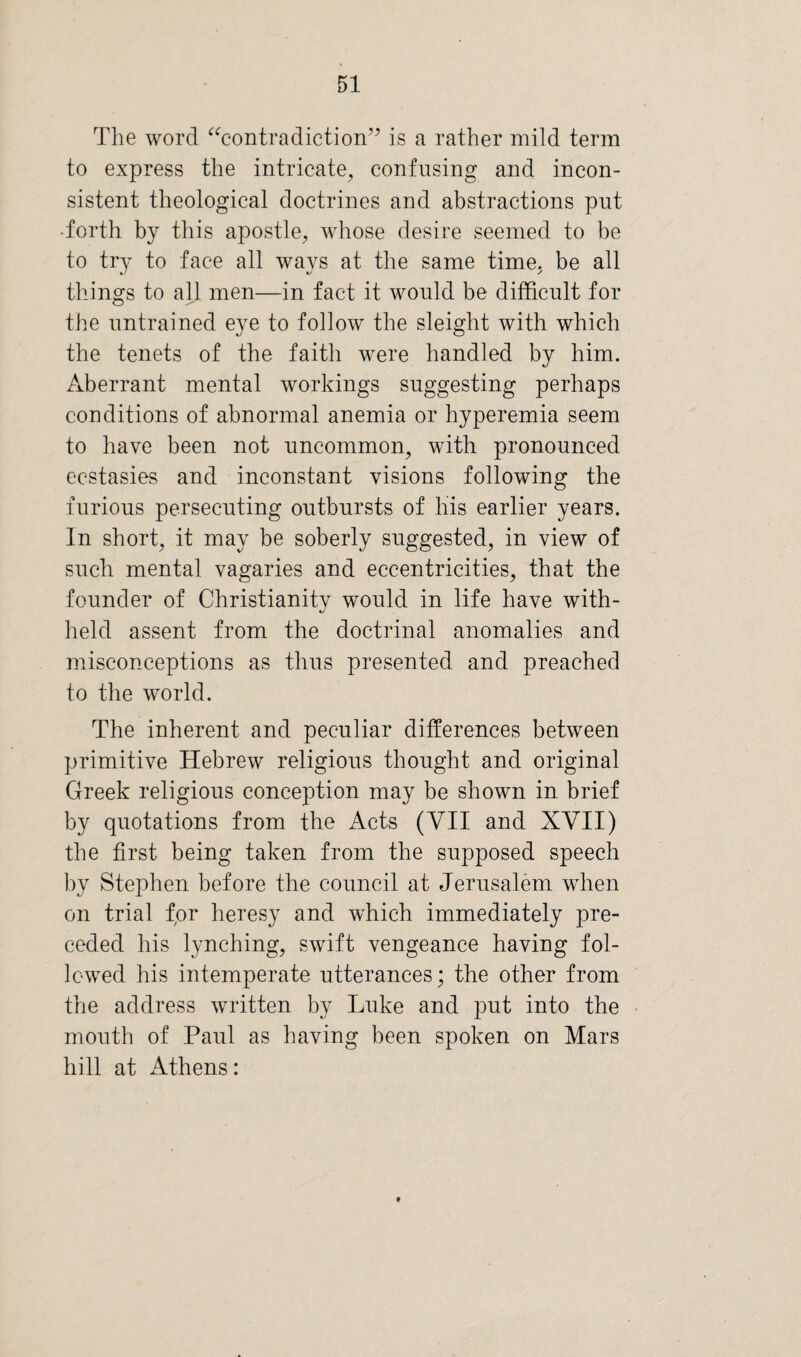 51

The word "contradiction" is a rather mild term to express the intricate, confusing and inconsistent theological doctrines and abstractions put forth by this apostle, whose desire seemed to be to try to face all ways at the same time, be all things to all men—in fact it would be difficult for the untrained eye to follow the sleight with which the tenets of the faith were handled by him. Aberrant mental workings suggesting perhaps conditions of abnormal anemia or hyperemia seem to have been not uncommon, with pronounced ecstasies and inconstant visions following the furious persecuting outbursts of his earlier years. In short, it may be soberly suggested, in view of such mental vagaries and eccentricities, that the founder of Christianity would in life have withheld assent from the doctrinal anomalies and misconceptions as thus presented and preached to the world.

The inherent and peculiar differences between primitive Hebrew religious thought and original Greek religious conception may be shown in brief by quotations from the Acts (VII and XVII) the first being taken from the supposed speech by Stephen before the council at Jerusalem when on trial for heresy and which immediately preceded his lynching, swift vengeance having followed his intemperate utterances; the other from the address written by Luke and put into the mouth of Paul as having been spoken on Mars hill at Athens: